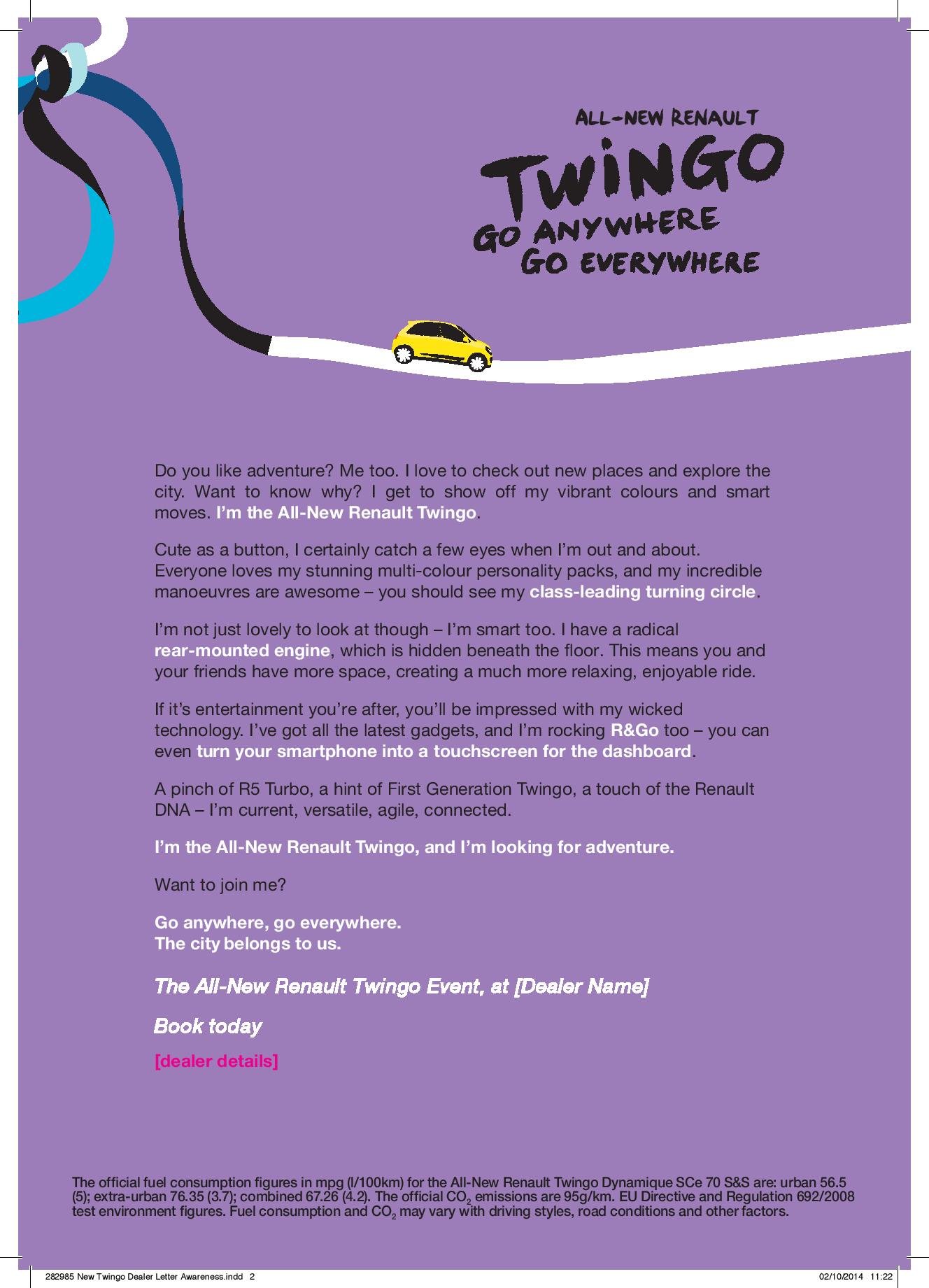 ALL-NEW RENAULT
TWINGO
GO ANYWHERE
GO EVERYWHERE

Do you like adventure? Me too. I love to check out new places and explore the city. Want to know why? I get to show off my vibrant colours and smart moves. I'm the All-New Renault Twingo.

Cute as a button, I certainly catch a few eyes when I'm out and about. Everyone loves my stunning multi-colour personality packs, and my incredible manoeuvres are awesome – you should see my class-leading turning circle.

I'm not just lovely to look at though – I'm smart too. I have a radical rear-mounted engine, which is hidden beneath the floor. This means you and your friends have more space, creating a much more relaxing, enjoyable ride.

If it's entertainment you're after, you'll be impressed with my wicked technology. I've got all the latest gadgets, and I'm rocking R&Go too – you can even turn your smartphone into a touchscreen for the dashboard.

A pinch of R5 Turbo, a hint of First Generation Twingo, a touch of the Renault DNA – I'm current, versatile, agile, connected.

I'm the All-New Renault Twingo, and I'm looking for adventure.

Want to join me?

Go anywhere, go everywhere.
The city belongs to us.

The All-New Renault Twingo Event, at [Dealer Name]

Book today

[dealer details]

The official fuel consumption figures in mpg (l/100km) for the All-New Renault Twingo Dynamique SCe 70 S&S are: urban 56.5 (5); extra-urban 76.35 (3.7); combined 67.26 (4.2). The official $CO_2$ emissions are 95g/km. EU Directive and Regulation 692/2008 test environment figures. Fuel consumption and $CO_2$ may vary with driving styles, road conditions and other factors.

282985 New Twingo Dealer Letter Awareness.indd 2 02/10/2014 11:22